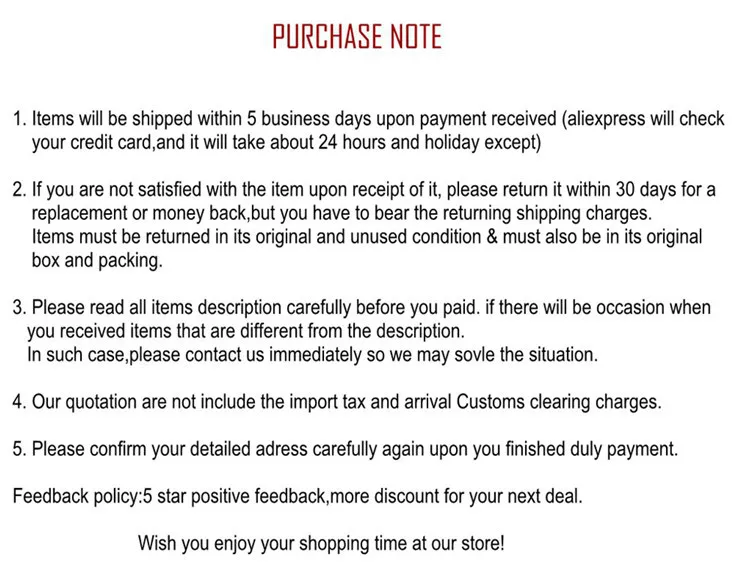 PURCHASE NOTE

1. Items will be shipped within 5 business days upon payment received (aliexpress will check your credit card,and it will take about 24 hours and holiday except)

2. If you are not satisfied with the item upon receipt of it, please return it within 30 days for a replacement or money back,but you have to bear the returning shipping charges.
Items must be returned in its original and unused condition & must also be in its original box and packing.

3. Please read all items description carefully before you paid. if there will be occasion when you received items that are different from the description.
In such case,please contact us immediately so we may sovle the situation.

4. Our quotation are not include the import tax and arrival Customs clearing charges.

5. Please confirm your detailed adress carefully again upon you finished duly payment.

Feedback policy:5 star positive feedback,more discount for your next deal.

Wish you enjoy your shopping time at our store!